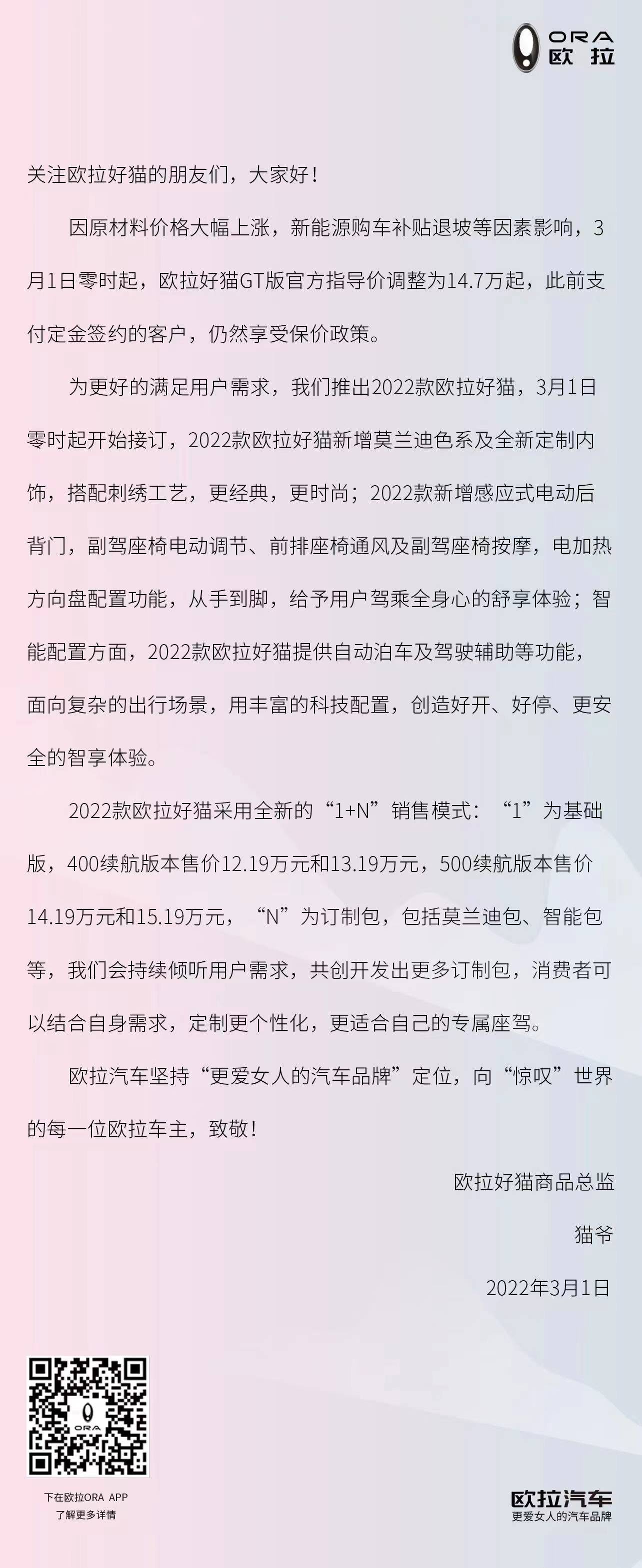 ORA 欧拉

关注欧拉好猫的朋友们，大家好！

因原材料价格大幅上涨，新能源购车补贴退坡等因素影响，3月1日零时起，欧拉好猫GT版官方指导价调整为14.7万起，此前支付定金签约的客户，仍然享受保价政策。

为更好的满足用户需求，我们推出2022款欧拉好猫，3月1日零时起开始接订，2022款欧拉好猫新增莫兰迪色系及全新定制内饰，搭配刺绣工艺，更经典，更时尚；2022款新增感应式电动后背门，副驾座椅电动调节、前排座椅通风及副驾座椅按摩，电加热方向盘配置功能，从手到脚，给予用户驾乘全身心的舒享体验；智能配置方面，2022款欧拉好猫提供自动泊车及驾驶辅助等功能，面向复杂的出行场景，用丰富的科技配置，创造好开、好停、更安全的智享体验。

2022款欧拉好猫采用全新的“1+N”销售模式：“1”为基础版，400续航版本售价12.19万元和13.19万元，500续航版本售价14.19万元和15.19万元，“N”为订制包，包括莫兰迪包、智能包等，我们会持续倾听用户需求，共创开发出更多订制包，消费者可以结合自身需求，定制更个性化，更适合自己的专属座驾。

欧拉汽车坚持“更爱女人的汽车品牌”定位，向“惊叹”世界的每一位欧拉车主，致敬！

欧拉好猫商品总监
猫爷
2022年3月1日

ORA

下在欧拉ORA APP
了解更多详情

欧拉汽车
更爱女人的汽车品牌